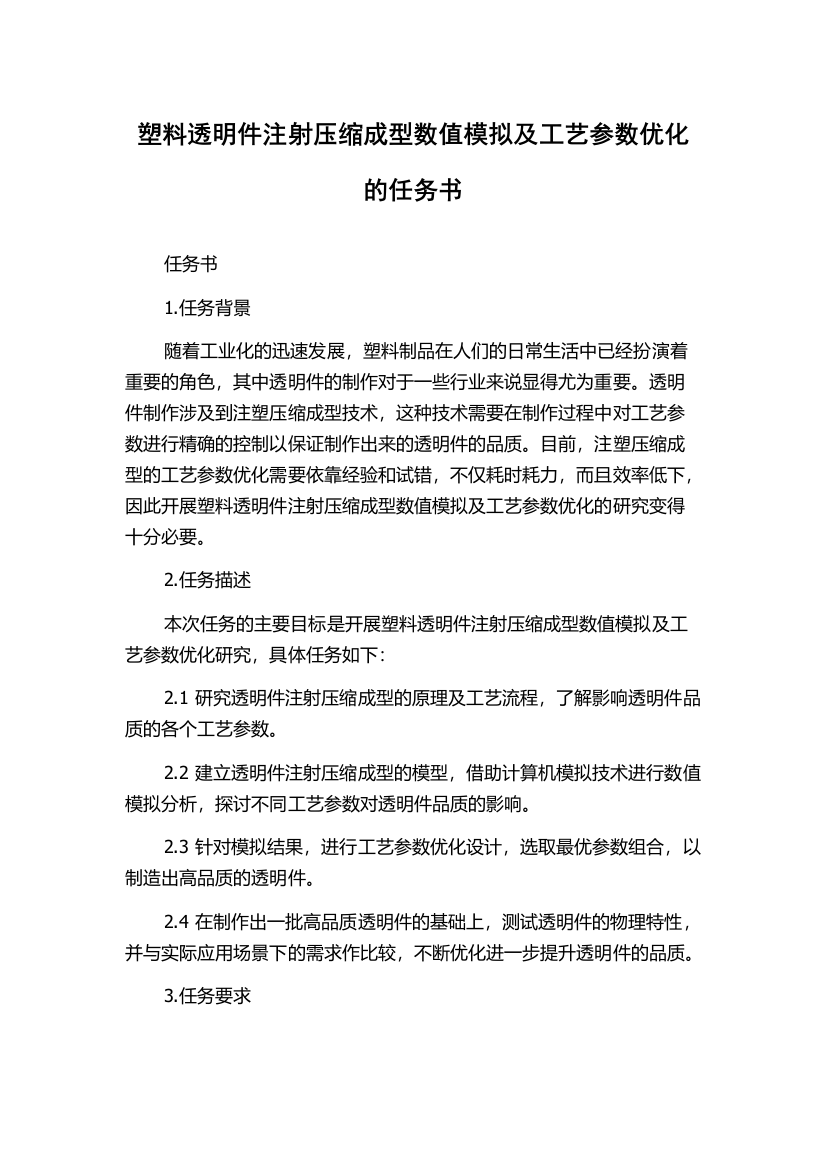 塑料透明件注射压缩成型数值模拟及工艺参数优化的任务书

任务书

1.任务背景

随着工业化的迅速发展，塑料制品在人们的日常生活中已经扮演着重要的角色，其中透明件的制作对于一些行业来说显得尤为重要。透明件制作涉及到注塑压缩成型技术，这种技术需要在制作过程中对工艺参数进行精确的控制以保证制作出来的透明件的品质。目前，注塑压缩成型的工艺参数优化需要依靠经验和试错，不仅耗时耗力，而且效率低下，因此开展塑料透明件注射压缩成型数值模拟及工艺参数优化的研究变得十分必要。

2.任务描述

本次任务的主要目标是开展塑料透明件注射压缩成型数值模拟及工艺参数优化研究，具体任务如下：

2.1 研究透明件注射压缩成型的原理及工艺流程，了解影响透明件品质的各个工艺参数。

2.2 建立透明件注射压缩成型的模型，借助计算机模拟技术进行数值模拟分析，探讨不同工艺参数对透明件品质的影响。

2.3 针对模拟结果，进行工艺参数优化设计，选取最优参数组合，以制造出高品质的透明件。

2.4 在制作出一批高品质透明件的基础上，测试透明件的物理特性，并与实际应用场景下的需求作比较，不断优化进一步提升透明件的品质。

3.任务要求